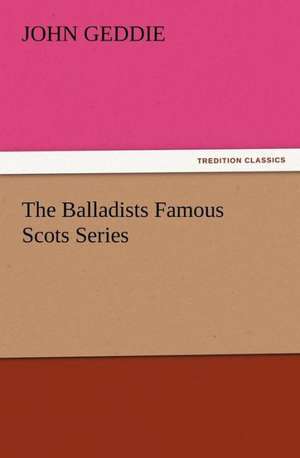 JOHN GEDDIE

TREDITION CLASSICS

The Balladists Famous Scots Series